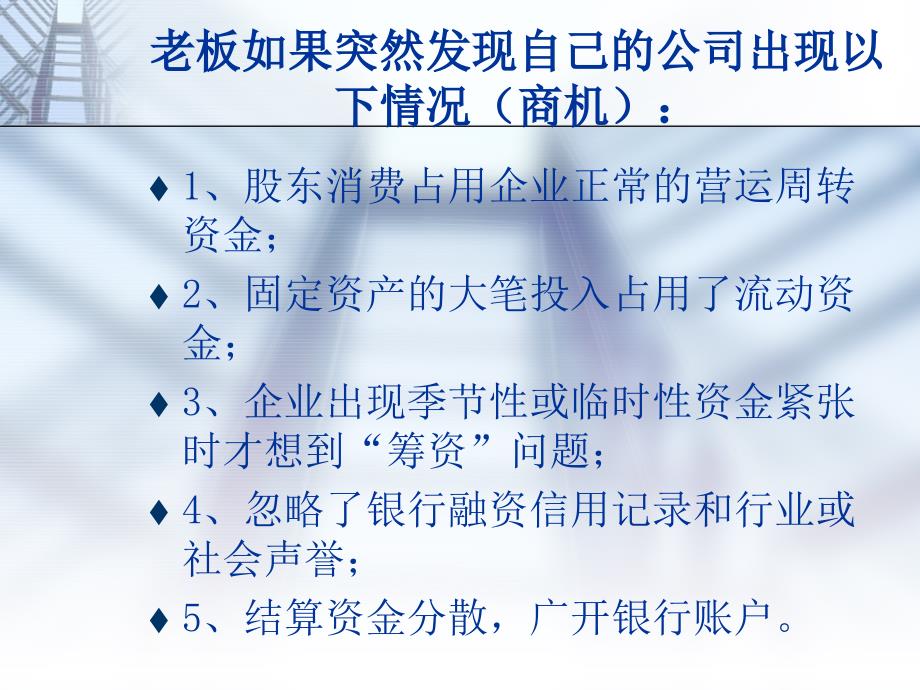 老板如果突然发现自己的公司出现以下情况（商机）：

♦ 1、股东消费占用企业正常的营运周转资金；

♦ 2、固定资产的大笔投入占用了流动资金；

♦ 3、企业出现季节性或临时性资金紧张时才想到“筹资”问题；

♦ 4、忽略了银行融资信用记录和行业或社会声誉；

♦ 5、结算资金分散，广开银行账户。